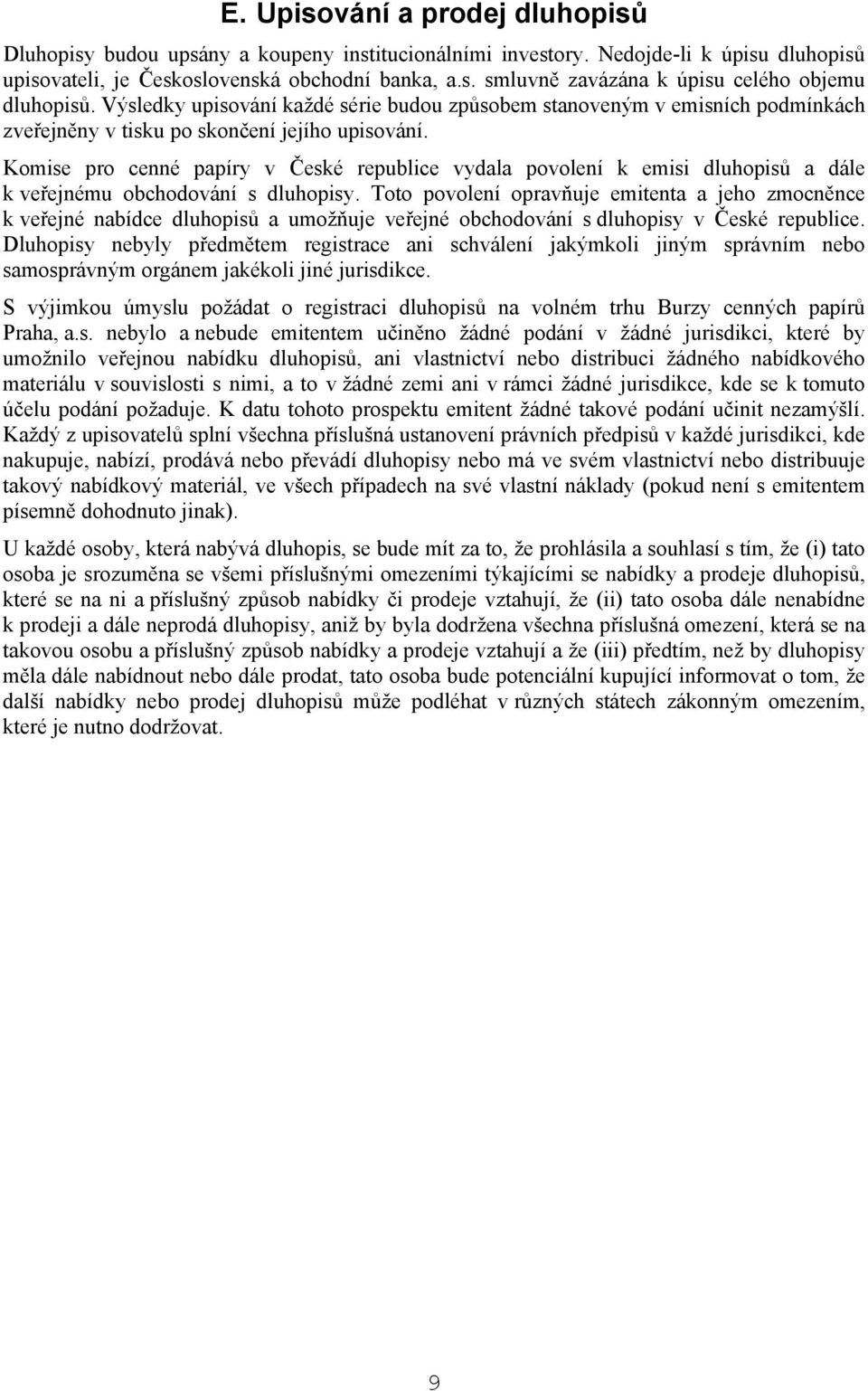 E. Upisování a prodej dluhopisů

Dluhopisy budou upsány a koupeny institucionálními investory. Nedojde-li k úpisu dluhopisů upisovateli, je Československá obchodní banka, a.s. smluvně zavázána k úpisu celého objemu dluhopisů. Výsledky upisování každé série budou způsobem stanoveným v emisních podmínkách zveřejněny v tisku po skončení jejího upisování.

Komise pro cenné papíry v České republice vydala povolení k emisi dluhopisů a dále k veřejnému obchodování s dluhopisy. Toto povolení opravňuje emitenta a jeho zmocněnce k veřejné nabídce dluhopisů a umožňuje veřejné obchodování s dluhopisy v České republice. Dluhopisy nebyly předmětem registrace ani schválení jakýmkoli jiným správním nebo samosprávným orgánem jakékoli jiné jurisdikce.

S výjimkou úmyslu požádat o registraci dluhopisů na volném trhu Burzy cenných papírů Praha, a.s. nebylo a nebude emitentem učiněno žádné podání v žádné jurisdikci, které by umožnilo veřejnou nabídku dluhopisů, ani vlastnictví nebo distribuci žádného nabídkového materiálu v souvislosti s nimi, a to v žádné zemi ani v rámci žádné jurisdikce, kde se k tomuto účelu podání požaduje. K datu tohoto prospektu emitent žádné takové podání učinit nezamýšlí. Každý z upisovatelů splní všechna příslušná ustanovení právních předpisů v každé jurisdikci, kde nakupuje, nabízí, prodává nebo převádí dluhopisy nebo má ve svém vlastnictví nebo distribuuje takový nabídkový materiál, ve všech případech na své vlastní náklady (pokud není s emitentem písemně dohodnuto jinak).

U každé osoby, která nabývá dluhopis, se bude mít za to, že prohlásila a souhlasí s tím, že (i) tato osoba je srozuměna se všemi příslušnými omezeními týkajícími se nabídky a prodeje dluhopisů, které se na ni a příslušný způsob nabídky či prodeje vztahují, že (ii) tato osoba dále nenabídne k prodeji a dále neprodá dluhopisy, aniž by byla dodržena všechna příslušná omezení, která se na takovou osobu a příslušný způsob nabídky a prodeje vztahují a že (iii) předtím, než by dluhopisy měla dále nabídnout nebo dále prodat, tato osoba bude potenciální kupující informovat o tom, že další nabídky nebo prodej dluhopisů může podléhat v různých státech zákonným omezením, které je nutno dodržovat.

9